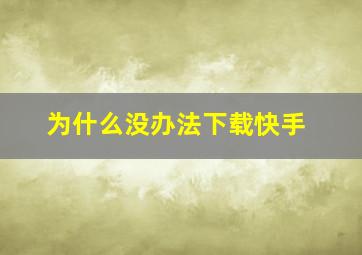 为什么没办法下载快手